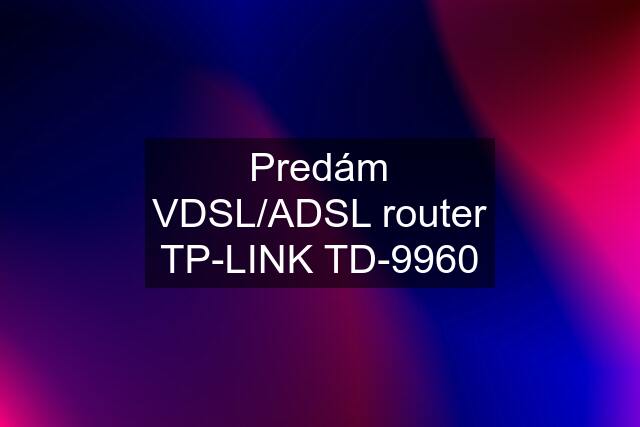 Predám VDSL/ADSL router TP-LINK TD-9960